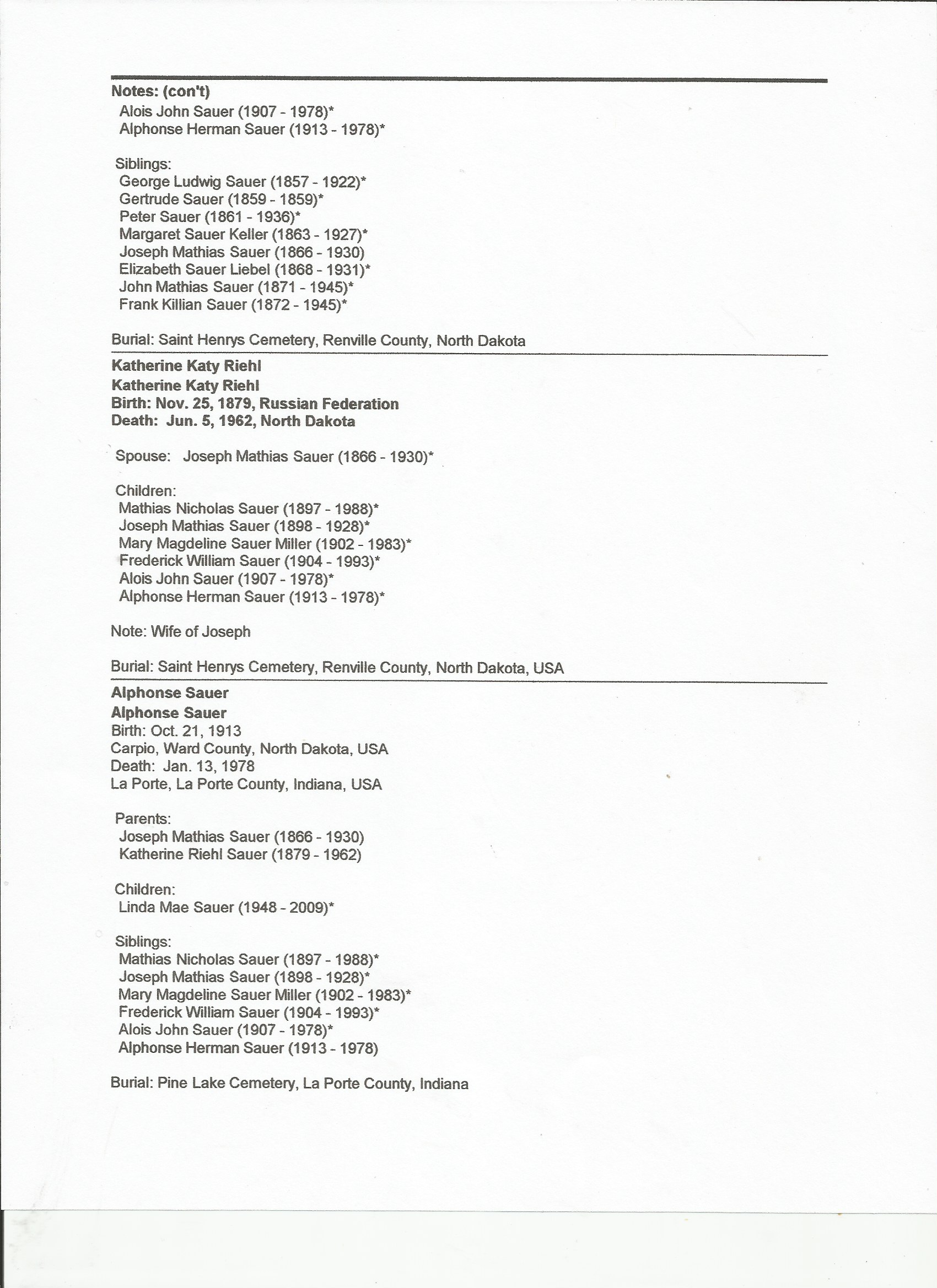 Notes: (con't)
Alois John Sauer (1907 - 1978)*
Alphonse Herman Sauer (1913 - 1978)*

Siblings:
George Ludwig Sauer (1857 - 1922)*
Gertrude Sauer (1859 - 1859)*
Peter Sauer (1861 - 1936)*
Margaret Sauer Keller (1863 - 1927)*
Joseph Mathias Sauer (1866 - 1930)
Elizabeth Sauer Liebel (1868 - 1931)*
John Mathias Sauer (1871 - 1945)*
Frank Killian Sauer (1872 - 1945)*

Burial: Saint Henrys Cemetery, Renville County, North Dakota

Katherine Katy Riehl
Katherine Katy Riehl
Birth: Nov. 25, 1879, Russian Federation
Death: Jun. 5, 1962, North Dakota

Spouse: Joseph Mathias Sauer (1866 - 1930)*

Children:
Mathias Nicholas Sauer (1897 - 1988)*
Joseph Mathias Sauer (1898 - 1928)*
Mary Magdeline Sauer Miller (1902 - 1983)*
Frederick William Sauer (1904 - 1993)*
Alois John Sauer (1907 - 1978)*
Alphonse Herman Sauer (1913 - 1978)*

Note: Wife of Joseph

Burial: Saint Henrys Cemetery, Renville County, North Dakota, USA

Alphonse Sauer
Alphonse Sauer
Birth: Oct. 21, 1913
Carpio, Ward County, North Dakota, USA
Death: Jan. 13, 1978
La Porte, La Porte County, Indiana, USA

Parents:
Joseph Mathias Sauer (1866 - 1930)
Katherine Riehl Sauer (1879 - 1962)

Children:
Linda Mae Sauer (1948 - 2009)*

Siblings:
Mathias Nicholas Sauer (1897 - 1988)*
Joseph Mathias Sauer (1898 - 1928)*
Mary Magdeline Sauer Miller (1902 - 1983)*
Frederick William Sauer (1904 - 1993)*
Alois John Sauer (1907 - 1978)*
Alphonse Herman Sauer (1913 - 1978)

Burial: Pine Lake Cemetery, La Porte County, Indiana